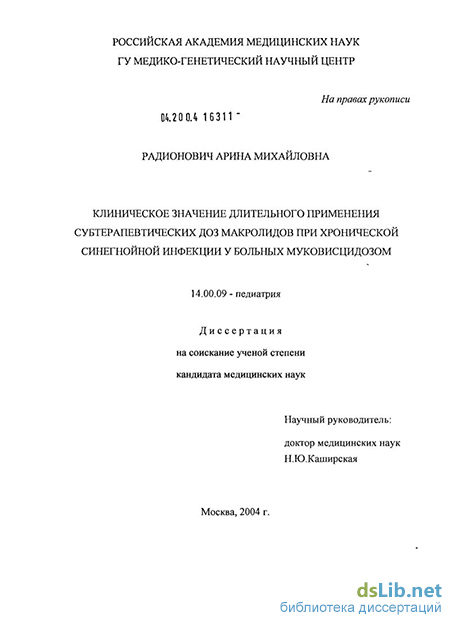 РОССИЙСКАЯ АКАДЕМИЯ МЕДИЦИНСКИХ НАУК
ГУ МЕДИКО-ГЕНЕТИЧЕСКИЙ НАУЧНЫЙ ЦЕНТР

На правах рукописи

04.200.4 16311 -

РАДИОНОВИЧ АРИНА МИХАЙЛОВНА

КЛИНИЧЕСКОЕ ЗНАЧЕНИЕ ДЛИТЕЛЬНОГО ПРИМЕНЕНИЯ СУБТЕРАПЕВТИЧЕСКИХ ДОЗ МАКРОЛИДОВ ПРИ ХРОНИЧЕСКОЙ СИНЕГНОЙНОЙ ИНФЕКЦИИ У БОЛЬНЫХ МУКОВИСЦИДОЗОМ

14.00.09 - педиатрия

Диссертация

на соискание ученой степени

кандидата медицинских наук

Научный руководитель:

доктор медицинских наук
Н.Ю.Каширская

Москва, 2004 г.

dsLib.net
библиотека диссертаций